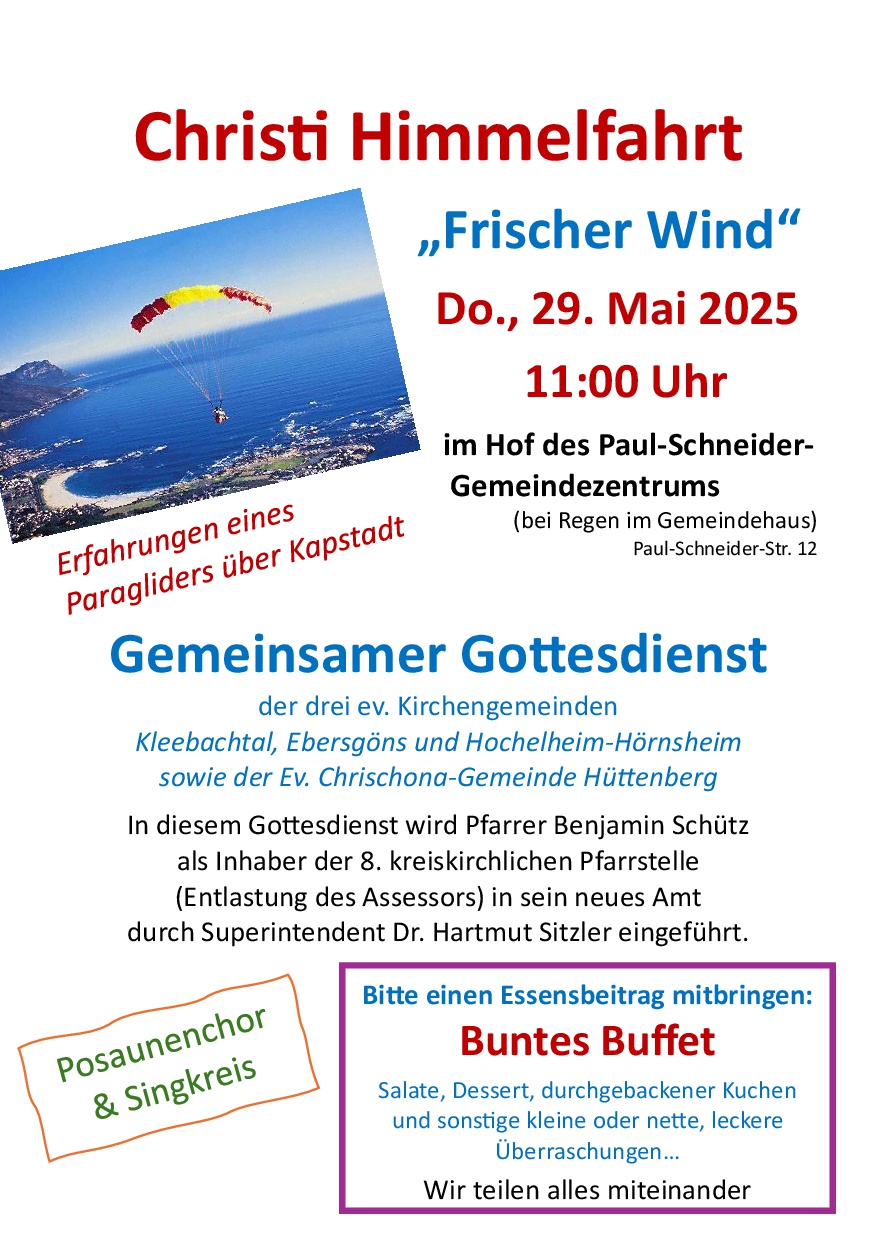 Christi Himmelfahrt

„Frischer Wind“

Do., 29. Mai 2025

11:00 Uhr

im Hof des Paul-Schneider-Gemeindezentrums

(bei Regen im Gemeindehaus)
Paul-Schneider-Str. 12

Erfahrungen eines Paragliders über Kapstadt

Gemeinsamer Gottesdienst

der drei ev. Kirchengemeinden
Kleebachtal, Ebersgöns und Hochelheim-Hörnsheim
sowie der Ev. Chrischona-Gemeinde Hüttenberg

In diesem Gottesdienst wird Pfarrer Benjamin Schütz als Inhaber der 8. kreiskirchlichen Pfarrstelle (Entlastung des Assessors) in sein neues Amt durch Superintendent Dr. Hartmut Sitzler eingeführt.

Posaunenchor & Singkreis

Bitte einen Essensbeitrag mitbringen:

Buntes Buffet

Salate, Dessert, durchgebackener Kuchen und sonstige kleine oder nette, leckere Überraschungen…

Wir teilen alles miteinander